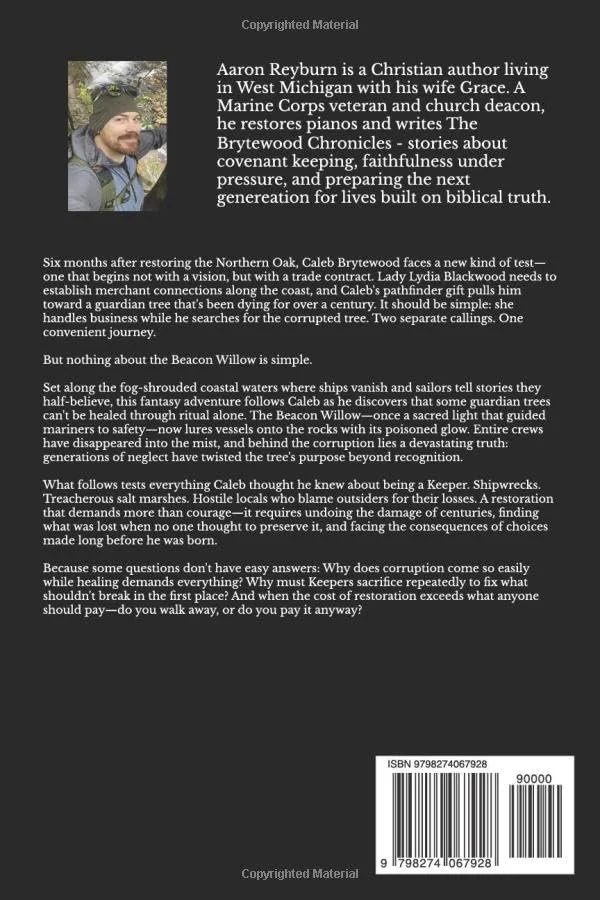 Copyrighted Material

Aaron Reyburn is a Christian author living in West Michigan with his wife Grace. A Marine Corps veteran and church deacon, he restores pianos and writes The Brytewood Chronicles - stories about covenant keeping, faithfulness under pressure, and preparing the next genereation for lives built on biblical truth.

Six months after restoring the Northern Oak, Caleb Brytewood faces a new kind of test—one that begins not with a vision, but with a trade contract. Lady Lydia Blackwood needs to establish merchant connections along the coast, and Caleb's pathfinder gift pulls him toward a guardian tree that's been dying for over a century. It should be simple: she handles business while he searches for the corrupted tree. Two separate callings. One convenient journey.

But nothing about the Beacon Willow is simple.

Set along the fog-shrouded coastal waters where ships vanish and sailors tell stories they half-believe, this fantasy adventure follows Caleb as he discovers that some guardian trees can't be healed through ritual alone. The Beacon Willow—once a sacred light that guided mariners to safety—now lures vessels onto the rocks with its poisoned glow. Entire crews have disappeared into the mist, and behind the corruption lies a devastating truth: generations of neglect have twisted the tree's purpose beyond recognition.

What follows tests everything Caleb thought he knew about being a Keeper. Shipwrecks. Treacherous salt marshes. Hostile locals who blame outsiders for their losses. A restoration that demands more than courage—it requires undoing the damage of centuries, finding what was lost when no one thought to preserve it, and facing the consequences of choices made long before he was born.

Because some questions don't have easy answers: Why does corruption come so easily while healing demands everything? Why must Keepers sacrifice repeatedly to fix what shouldn't break in the first place? And when the cost of restoration exceeds what anyone should pay—do you walk away, or do you pay it anyway?

ISBN 9798274067928

90000

9 798274 067928

Copyrighted Material